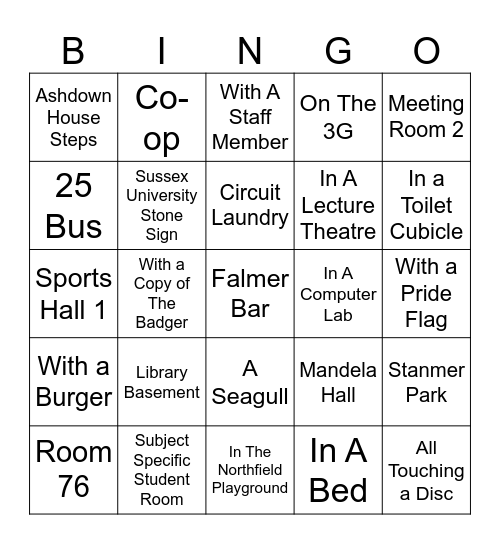 | B | I | N | G | O |
|---|---|---|---|---|
| Ashdown House Steps | Co-op | With A Staff Member | On The 3G | Meeting Room 2 |
| 25 Bus | Sussex University Stone Sign | Circuit Laundry | In A Lecture Theatre | In a Toilet Cubicle |
| Sports Hall 1 | With a Copy of The Badger | Falmer Bar | In A Computer Lab | With a Pride Flag |
| With a Burger | Library Basement | A Seagull | Mandela Hall | Stanmer Park |
| Room 76 | Subject Specific Student Room | In The Northfield Playground | In A Bed | All Touching a Disc |